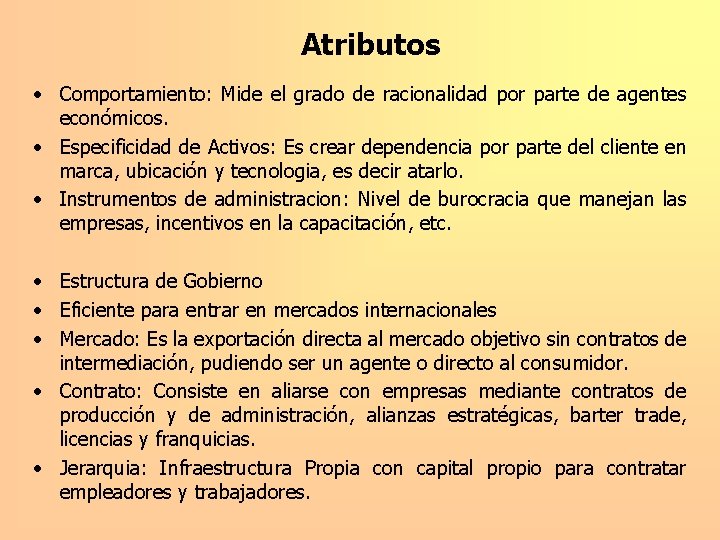 Atributos

• Comportamiento: Mide el grado de racionalidad por parte de agentes económicos.
• Especificidad de Activos: Es crear dependencia por parte del cliente en marca, ubicación y tecnologia, es decir atarlo.
• Instrumentos de administracion: Nivel de burocracia que manejan las empresas, incentivos en la capacitación, etc.

• Estructura de Gobierno
• Eficiente para entrar en mercados internacionales
• Mercado: Es la exportación directa al mercado objetivo sin contratos de intermediación, pudiendo ser un agente o directo al consumidor.
• Contrato: Consiste en aliarse con empresas mediante contratos de producción y de administración, alianzas estratégicas, barter trade, licencias y franquicias.
• Jerarquia: Infraestructura Propia con capital propio para contratar empleadores y trabajadores.